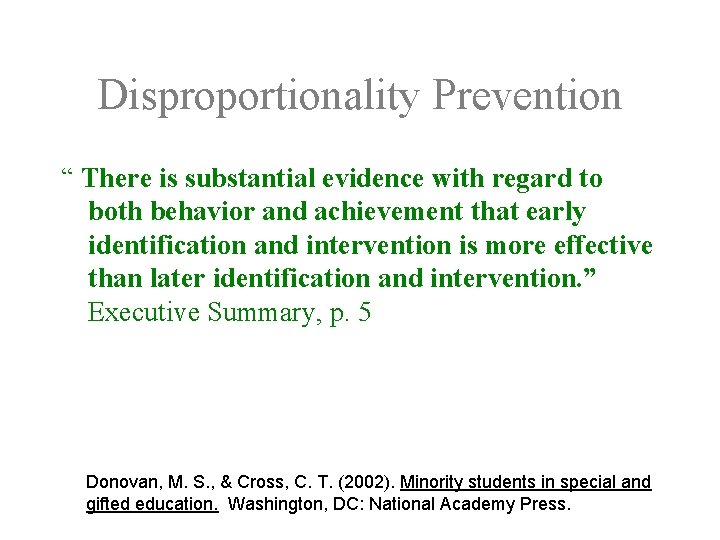 Disproportionality Prevention

“ There is substantial evidence with regard to both behavior and achievement that early identification and intervention is more effective than later identification and intervention.” Executive Summary, p. 5

Donovan, M. S., & Cross, C. T. (2002). Minority students in special and gifted education. Washington, DC: National Academy Press.